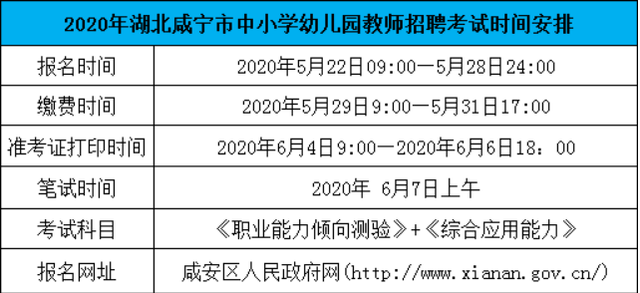 | 2020年湖北咸宁市中小学幼儿园教师招聘考试时间安排 | |
|---|---|
| 报名时间 | 2020年5月22日09:00—5月28日24:00 |
| 缴费时间 | 2020年5月29日9:00—5月31日17:00 |
| 准考证打印时间 | 2020年6月4日9:00—2020年6月6日18：00 |
| 笔试时间 | 2020年 6月7日上午 |
| 考试科目 | 《职业能力倾向测验》+《综合应用能力》 |
| 报名网址 | 咸安区人民政府网(http://www.xianan.gov.cn/) |